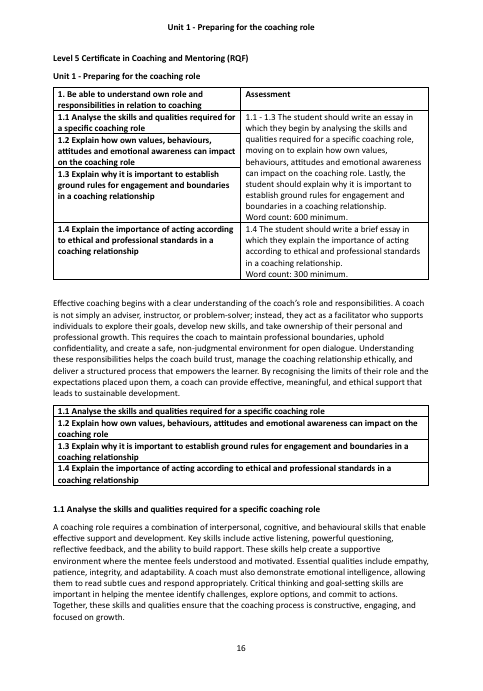 Unit 1 - Preparing for the coaching role

Level 5 Certificate in Coaching and Mentoring (RQF)

Unit 1 - Preparing for the coaching role

| 1. Be able to understand own role and responsibilities in relation to coaching | Assessment |
|---|---|
| 1.1 Analyse the skills and qualities required for a specific coaching role | 1.1 - 1.3 The student should write an essay in which they begin by analysing the skills and qualities required for a specific coaching role, moving on to explain how own values, behaviours, attitudes and emotional awareness can impact on the coaching role. Lastly, the student should explain why it is important to establish ground rules for engagement and boundaries in a coaching relationship. Word count: 600 minimum. |
| 1.2 Explain how own values, behaviours, attitudes and emotional awareness can impact on the coaching role | |
| 1.3 Explain why it is important to establish ground rules for engagement and boundaries in a coaching relationship | |
| 1.4 Explain the importance of acting according to ethical and professional standards in a coaching relationship | 1.4 The student should write a brief essay in which they explain the importance of acting according to ethical and professional standards in a coaching relationship. Word count: 300 minimum. |

Effective coaching begins with a clear understanding of the coach's role and responsibilities. A coach is not simply an adviser, instructor, or problem-solver; instead, they act as a facilitator who supports individuals to explore their goals, develop new skills, and take ownership of their personal and professional growth. This requires the coach to maintain professional boundaries, uphold confidentiality, and create a safe, non-judgmental environment for open dialogue. Understanding these responsibilities helps the coach build trust, manage the coaching relationship ethically, and deliver a structured process that empowers the learner. By recognising the limits of their role and the expectations placed upon them, a coach can provide effective, meaningful, and ethical support that leads to sustainable development.

| 1.1 Analyse the skills and qualities required for a specific coaching role |
|---|
| 1.2 Explain how own values, behaviours, attitudes and emotional awareness can impact on the coaching role |
| 1.3 Explain why it is important to establish ground rules for engagement and boundaries in a coaching relationship |
| 1.4 Explain the importance of acting according to ethical and professional standards in a coaching relationship |

1.1 Analyse the skills and qualities required for a specific coaching role

A coaching role requires a combination of interpersonal, cognitive, and behavioural skills that enable effective support and development. Key skills include active listening, powerful questioning, reflective feedback, and the ability to build rapport. These skills help create a supportive environment where the mentee feels understood and motivated. Essential qualities include empathy, patience, integrity, and adaptability. A coach must also demonstrate emotional intelligence, allowing them to read subtle cues and respond appropriately. Critical thinking and goal-setting skills are important in helping the mentee identify challenges, explore options, and commit to actions. Together, these skills and qualities ensure that the coaching process is constructive, engaging, and focused on growth.

16